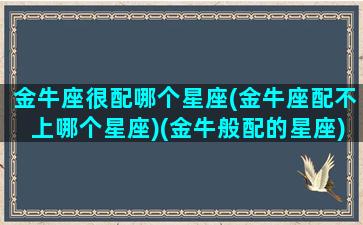 金牛座很配哪个星座(金牛座配不上哪个星座)(金牛般配的星座)